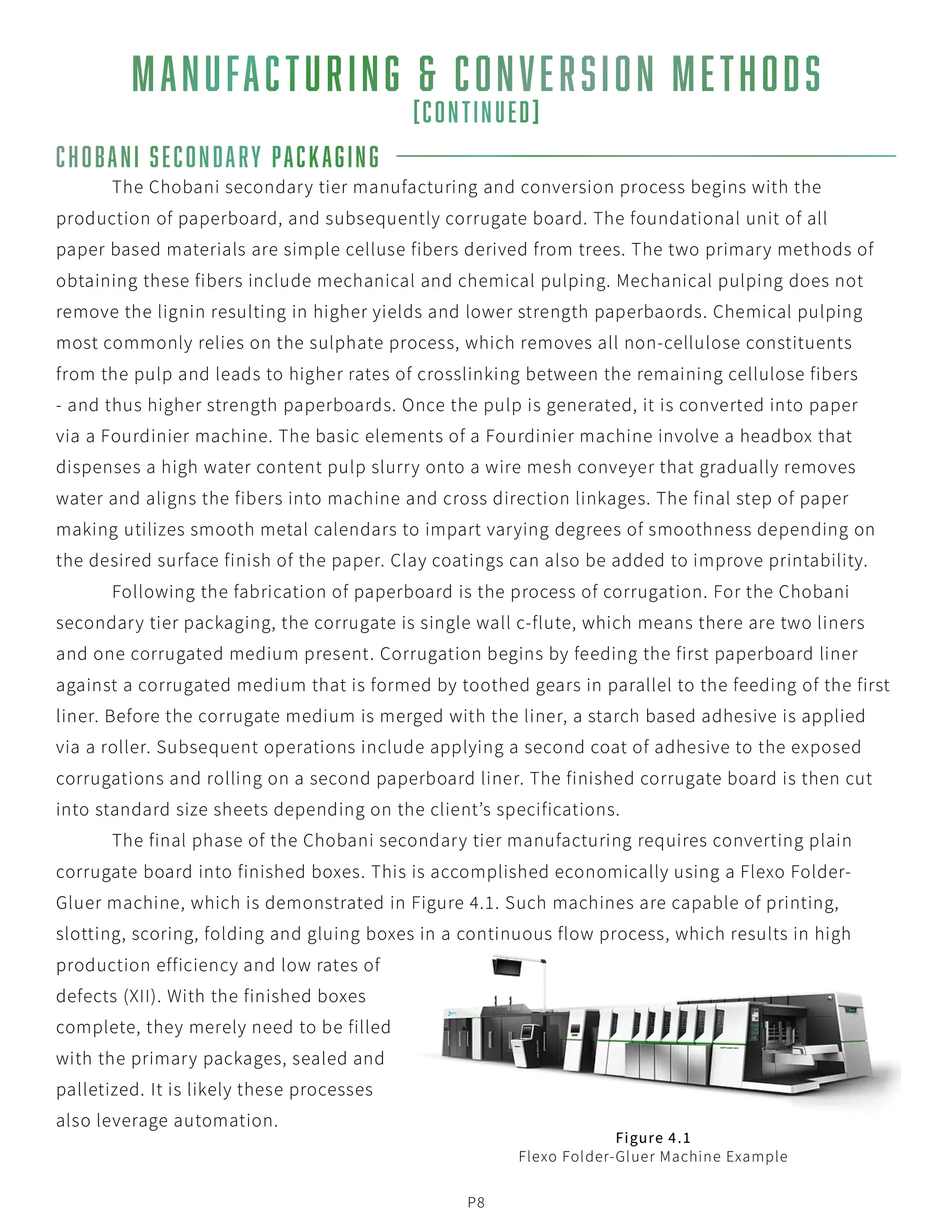 MANUFACTURING & CONVERSION METHODS
[CONTINUED]

CHOBANI SECONDARY PACKAGING

The Chobani secondary tier manufacturing and conversion process begins with the production of paperboard, and subsequently corrugate board. The foundational unit of all paper based materials are simple celluse fibers derived from trees. The two primary methods of obtaining these fibers include mechanical and chemical pulping. Mechanical pulping does not remove the lignin resulting in higher yields and lower strength paperbaords. Chemical pulping most commonly relies on the sulphate process, which removes all non-cellulose constituents from the pulp and leads to higher rates of crosslinking between the remaining cellulose fibers - and thus higher strength paperboards. Once the pulp is generated, it is converted into paper via a Fourdinier machine. The basic elements of a Fourdinier machine involve a headbox that dispenses a high water content pulp slurry onto a wire mesh conveyer that gradually removes water and aligns the fibers into machine and cross direction linkages. The final step of paper making utilizes smooth metal calendars to impart varying degrees of smoothness depending on the desired surface finish of the paper. Clay coatings can also be added to improve printability.

Following the fabrication of paperboard is the process of corrugation. For the Chobani secondary tier packaging, the corrugate is single wall c-flute, which means there are two liners and one corrugated medium present. Corrugation begins by feeding the first paperboard liner against a corrugated medium that is formed by toothed gears in parallel to the feeding of the first liner. Before the corrugate medium is merged with the liner, a starch based adhesive is applied via a roller. Subsequent operations include applying a second coat of adhesive to the exposed corrugations and rolling on a second paperboard liner. The finished corrugate board is then cut into standard size sheets depending on the client's specifications.

The final phase of the Chobani secondary tier manufacturing requires converting plain corrugate board into finished boxes. This is accomplished economically using a Flexo Folder-Gluer machine, which is demonstrated in Figure 4.1. Such machines are capable of printing, slotting, scoring, folding and gluing boxes in a continuous flow process, which results in high production efficiency and low rates of defects (XII). With the finished boxes complete, they merely need to be filled with the primary packages, sealed and palletized. It is likely these processes also leverage automation.

Figure 4.1
Flexo Folder-Gluer Machine Example

P8